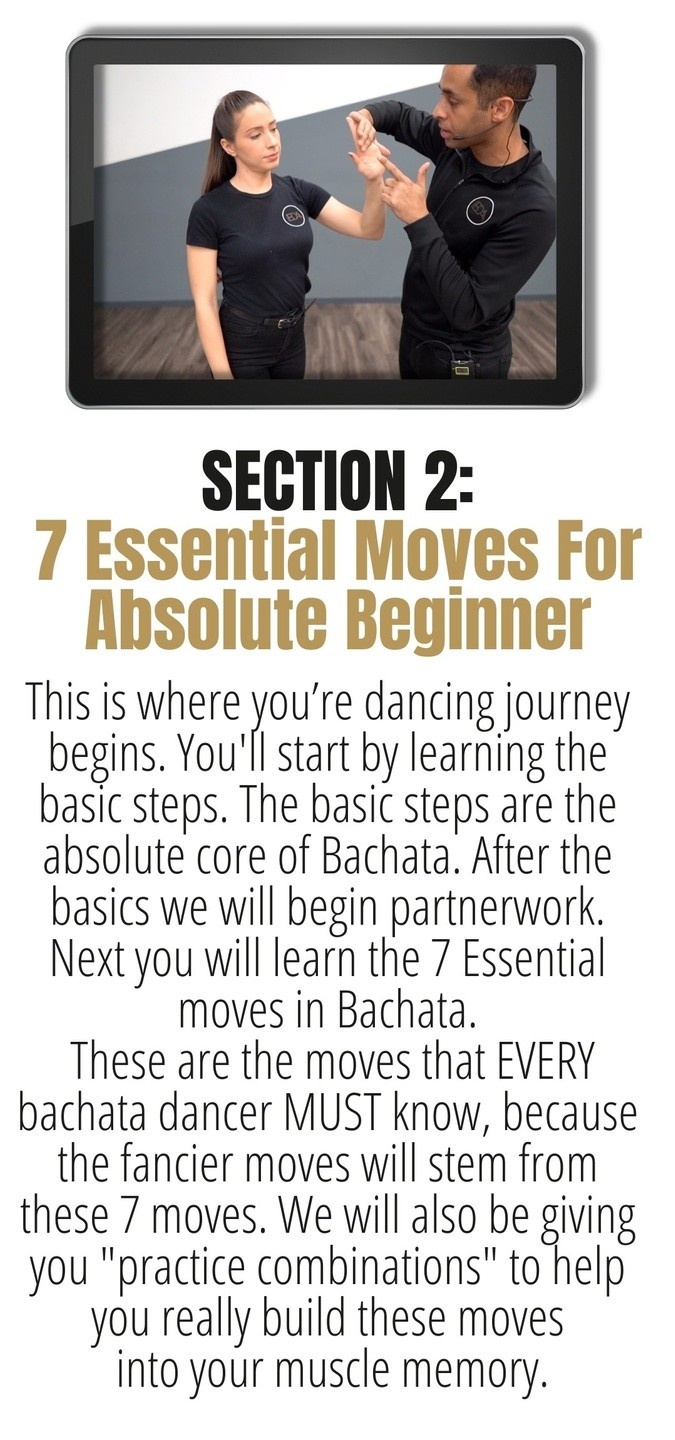 SECTION 2:
7 Essential Moves For Absolute Beginner

This is where you're dancing journey begins. You'll start by learning the basic steps. The basic steps are the absolute core of Bachata. After the basics we will begin partnerwork. Next you will learn the 7 Essential moves in Bachata.

These are the moves that EVERY bachata dancer MUST know, because the fancier moves will stem from these 7 moves. We will also be giving you "practice combinations" to help you really build these moves into your muscle memory.